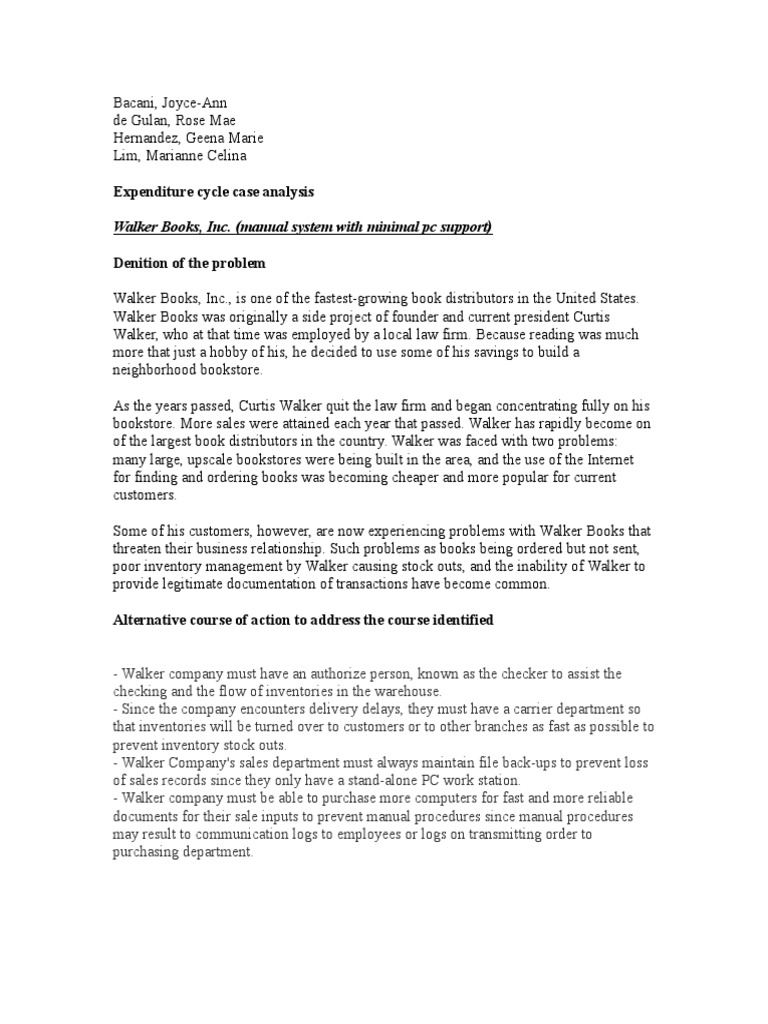 Bacani, Joyce-Ann
de Gulan, Rose Mae
Hernandez, Geena Marie
Lim, Marianne Celina

Expenditure cycle case analysis

Walker Books, Inc. (manual system with minimal pc support)

Denition of the problem

Walker Books, Inc., is one of the fastest-growing book distributors in the United States. Walker Books was originally a side project of founder and current president Curtis Walker, who at that time was employed by a local law firm. Because reading was much more that just a hobby of his, he decided to use some of his savings to build a neighborhood bookstore.

As the years passed, Curtis Walker quit the law firm and began concentrating fully on his bookstore. More sales were attained each year that passed. Walker has rapidly become on of the largest book distributors in the country. Walker was faced with two problems: many large, upscale bookstores were being built in the area, and the use of the Internet for finding and ordering books was becoming cheaper and more popular for current customers.

Some of his customers, however, are now experiencing problems with Walker Books that threaten their business relationship. Such problems as books being ordered but not sent, poor inventory management by Walker causing stock outs, and the inability of Walker to provide legitimate documentation of transactions have become common.

Alternative course of action to address the course identified

- Walker company must have an authorize person, known as the checker to assist the checking and the flow of inventories in the warehouse.
- Since the company encounters delivery delays, they must have a carrier department so that inventories will be turned over to customers or to other branches as fast as possible to prevent inventory stock outs.
- Walker Company's sales department must always maintain file back-ups to prevent loss of sales records since they only have a stand-alone PC work station.
- Walker company must be able to purchase more computers for fast and more reliable documents for their sale inputs to prevent manual procedures since manual procedures may result to communication logs to employees or logs on transmitting order to purchasing department.